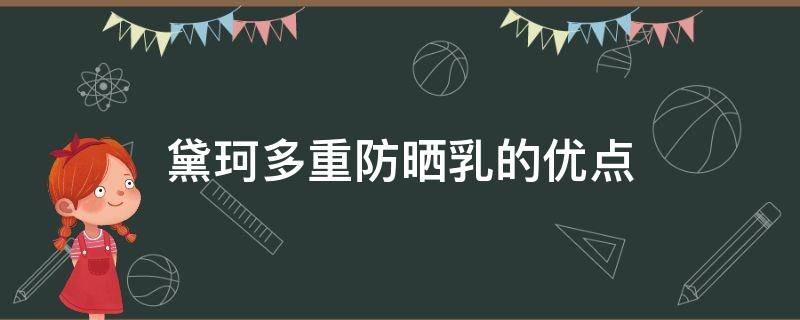 黛珂多重防晒乳的优点